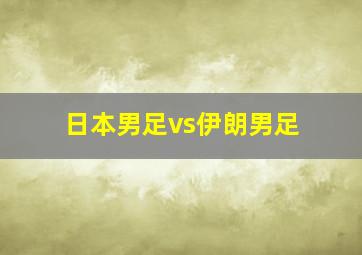 日本男足vs伊朗男足